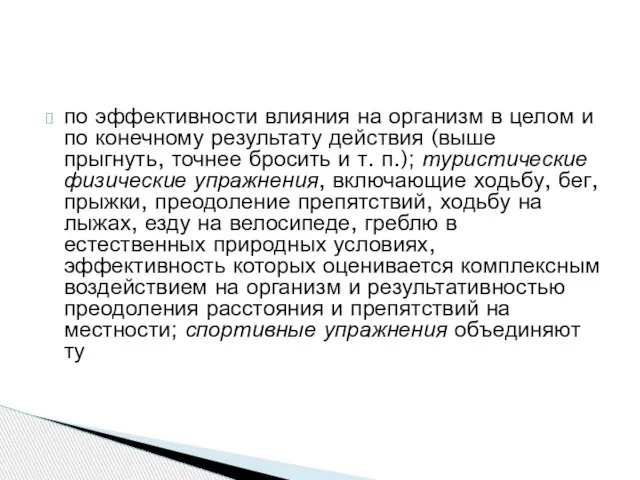 по эффективности влияния на организм в целом и по конечному результату действия (выше прыгнуть, точнее бросить и т. п.); туристические физические упражнения, включающие ходьбу, бег, прыжки, преодоление препятствий, ходьбу на лыжах, езду на велосипеде, греблю в естественных природных условиях, эффективность которых оценивается комплексным воздействием на организм и результативностью преодоления расстояния и препятствий на местности; спортивные упражнения объединяют ту